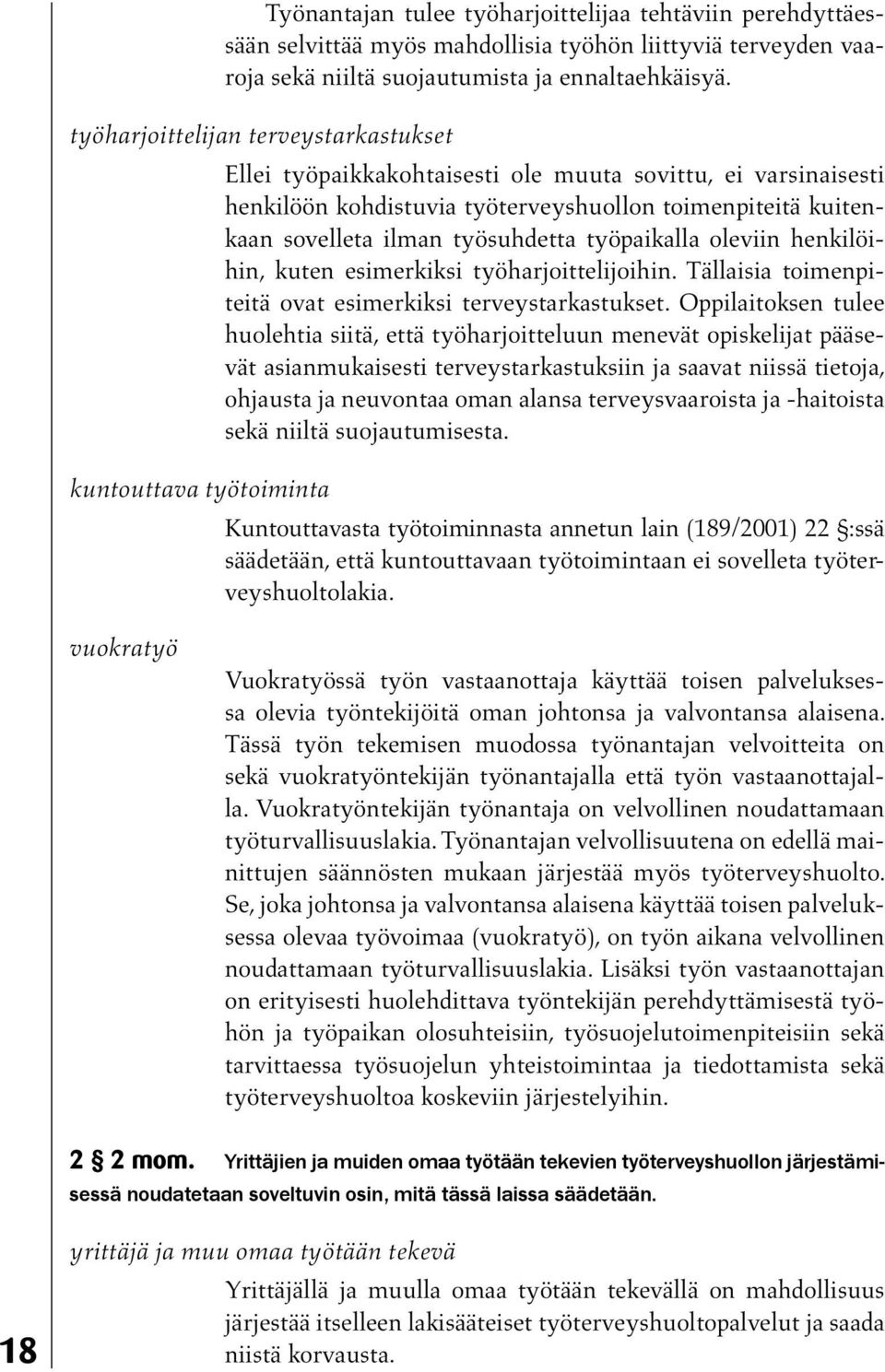 Työnantajan tulee työharjoittelijaa tehtäviin perehdyttäessään selvittää myös mahdollisia työhön liittyviä terveyden vaaroja sekä niiltä suojautumista ja ennaltaehkäisyä.

työharjoittelijan terveystarkastukset

Ellei työpaikkakohtaisesti ole muuta sovittu, ei varsinaisesti henkilöön kohdistuvia työterveyshuollon toimenpiteitä kuitenkaan sovelleta ilman työsuhdetta työpaikalla oleviin henkilöihin, kuten esimerkiksi työharjoittelijoihin. Tällaisia toimenpiteitä ovat esimerkiksi terveystarkastukset. Oppilaitoksen tulee huolehtia siitä, että työharjoitteluun menevät opiskelijat pääsevät asianmukaisesti terveystarkastuksiin ja saavat niissä tietoja, ohjausta ja neuvontaa oman alansa terveysvaaroista ja -haitoista sekä niiltä suojautumisesta.

kuntouttava työtoiminta

Kuntouttavasta työtoiminnasta annetun lain (189/2001) 22 §:ssä säädetään, että kuntouttavaan työtoimintaan ei sovelleta työterveyshuoltolakia.

vuokratyö

Vuokratyössä työn vastaanottaja käyttää toisen palveluksessa olevia työntekijöitä oman johtonsa ja valvontansa alaisena. Tässä työn tekemisen muodossa työnantajan velvoitteita on sekä vuokratyöntekijän työnantajalla että työn vastaanottajalla. Vuokratyöntekijän työnantaja on velvollinen noudattamaan työturvallisuuslakia. Työnantajan velvollisuutena on edellä mainittujen säännösten mukaan järjestää myös työterveyshuolto. Se, joka johtonsa ja valvontansa alaisena käyttää toisen palveluksessa olevaa työvoimaa (vuokratyö), on työn aikana velvollinen noudattamaan työturvallisuuslakia. Lisäksi työn vastaanottajan on erityisesti huolehdittava työntekijän perehdyttämisestä työhön ja työpaikan olosuhteisiin, työsuojelutoimenpiteisiin sekä tarvittaessa työsuojelun yhteistoimintaa ja tiedottamista sekä työterveyshuoltoa koskeviin järjestelyihin.

2 § 2 mom. Yrittäjien ja muiden omaa työtään tekevien työterveyshuollon järjestämisessä noudatetaan soveltuvin osin, mitä tässä laissa säädetään.

yrittäjä ja muu omaa työtään tekevä

Yrittäjällä ja muulla omaa työtään tekevällä on mahdollisuus järjestää itselleen lakisääteiset työterveyshuoltopalvelut ja saada niistä korvausta.

18